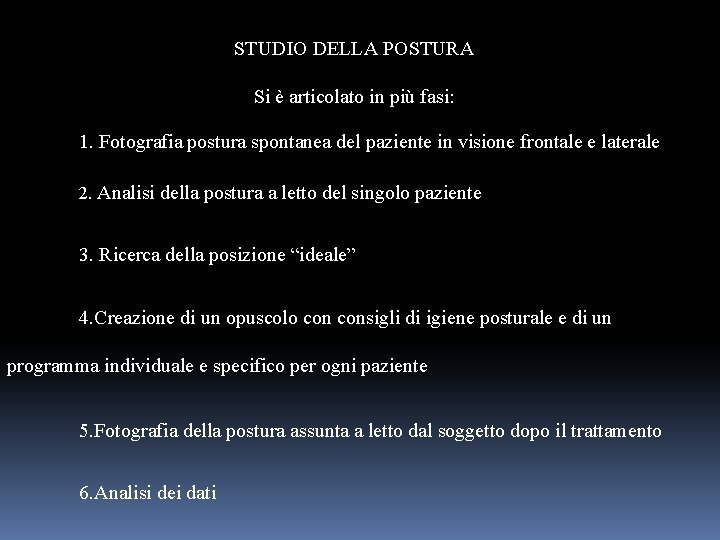 STUDIO DELLA POSTURA

Si è articolato in più fasi:

1. Fotografia postura spontanea del paziente in visione frontale e laterale

2. Analisi della postura a letto del singolo paziente

3. Ricerca della posizione "ideale"

4.Creazione di un opuscolo con consigli di igiene posturale e di un programma individuale e specifico per ogni paziente

5.Fotografia della postura assunta a letto dal soggetto dopo il trattamento

6.Analisi dei dati